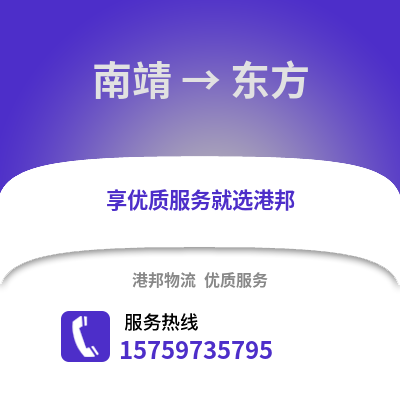 南靖 → 东方

享优质服务就选港邦

港邦物流　优质服务

服务热线
15759735795